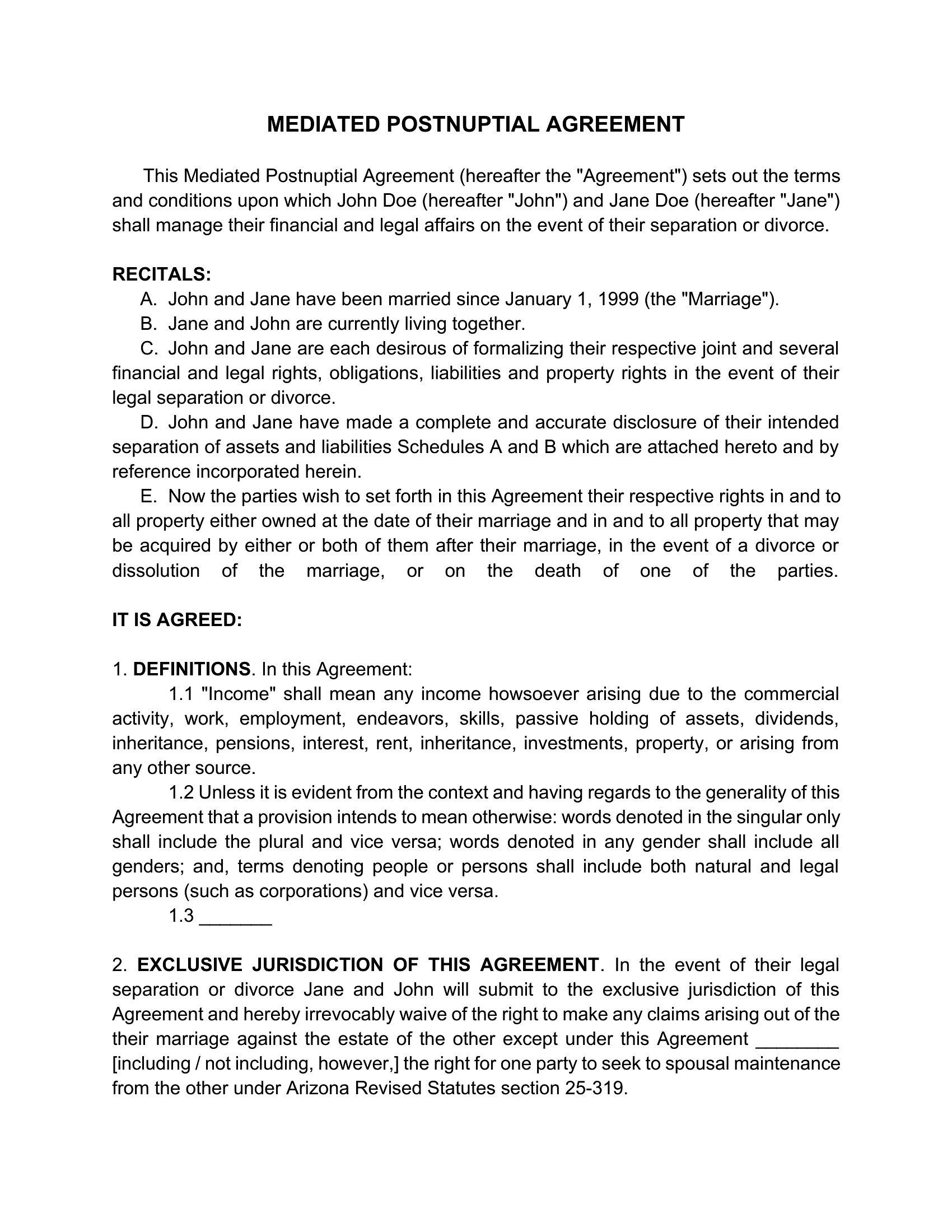 MEDIATED POSTNUPTIAL AGREEMENT

This Mediated Postnuptial Agreement (hereafter the "Agreement") sets out the terms and conditions upon which John Doe (hereafter "John") and Jane Doe (hereafter "Jane") shall manage their financial and legal affairs on the event of their separation or divorce.

RECITALS:
A. John and Jane have been married since January 1, 1999 (the "Marriage").
B. Jane and John are currently living together.
C. John and Jane are each desirous of formalizing their respective joint and several financial and legal rights, obligations, liabilities and property rights in the event of their legal separation or divorce.
D. John and Jane have made a complete and accurate disclosure of their intended separation of assets and liabilities Schedules A and B which are attached hereto and by reference incorporated herein.
E. Now the parties wish to set forth in this Agreement their respective rights in and to all property either owned at the date of their marriage and in and to all property that may be acquired by either or both of them after their marriage, in the event of a divorce or dissolution of the marriage, or on the death of one of the parties.

IT IS AGREED:

1. DEFINITIONS. In this Agreement:
1.1 "Income" shall mean any income howsoever arising due to the commercial activity, work, employment, endeavors, skills, passive holding of assets, dividends, inheritance, pensions, interest, rent, inheritance, investments, property, or arising from any other source.
1.2 Unless it is evident from the context and having regards to the generality of this Agreement that a provision intends to mean otherwise: words denoted in the singular only shall include the plural and vice versa; words denoted in any gender shall include all genders; and, terms denoting people or persons shall include both natural and legal persons (such as corporations) and vice versa.
1.3 _______

2. EXCLUSIVE JURISDICTION OF THIS AGREEMENT. In the event of their legal separation or divorce Jane and John will submit to the exclusive jurisdiction of this Agreement and hereby irrevocably waive of the right to make any claims arising out of the their marriage against the estate of the other except under this Agreement ________ [including / not including, however,] the right for one party to seek to spousal maintenance from the other under Arizona Revised Statutes section 25-319.